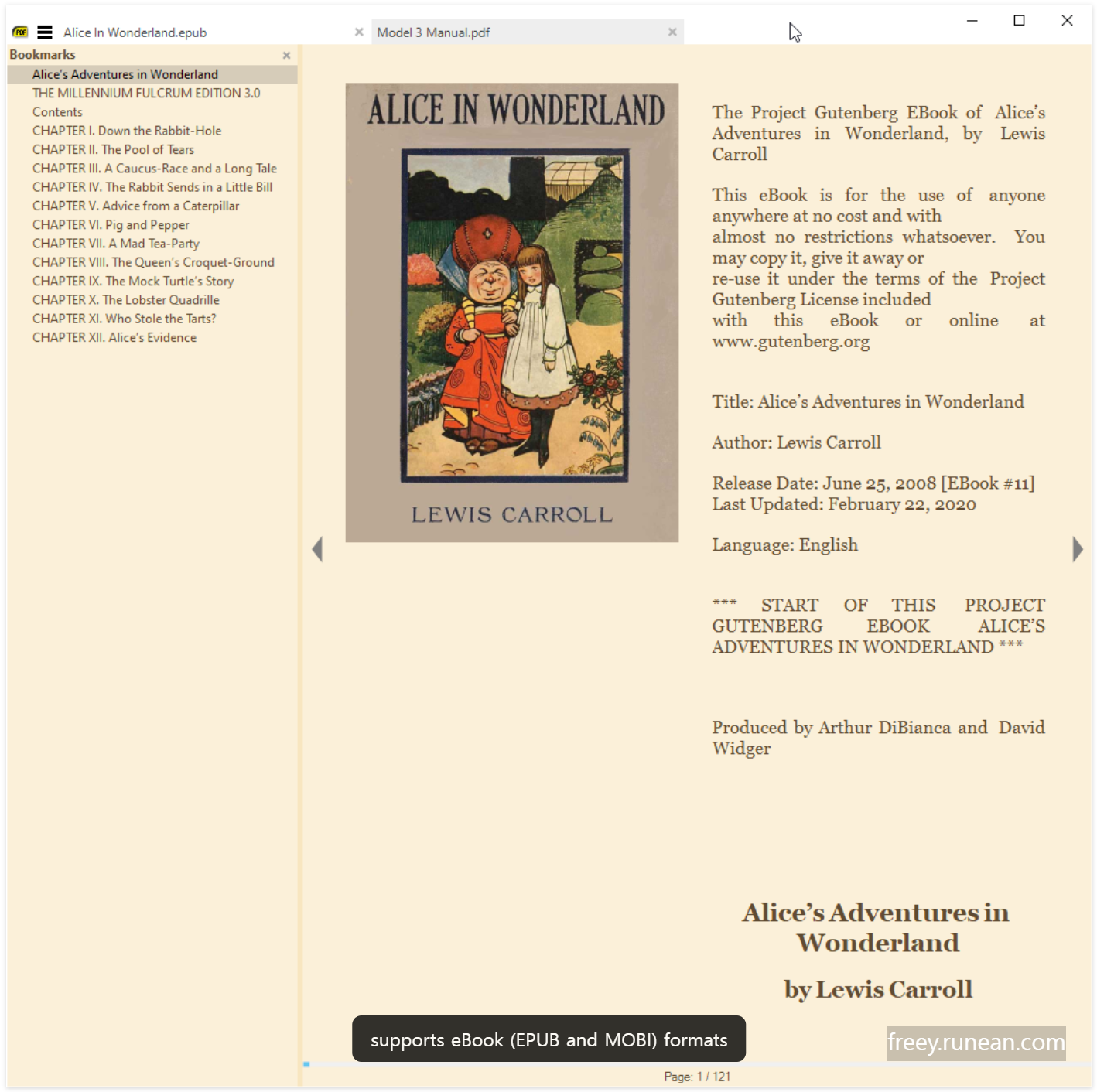 Alice In Wonderland.epub
Model 3 Manual.pdf

Bookmarks
Alice's Adventures in Wonderland
THE MILLENNIUM FULCRUM EDITION 3.0
Contents
CHAPTER I. Down the Rabbit-Hole
CHAPTER II. The Pool of Tears
CHAPTER III. A Caucus-Race and a Long Tale
CHAPTER IV. The Rabbit Sends in a Little Bill
CHAPTER V. Advice from a Caterpillar
CHAPTER VI. Pig and Pepper
CHAPTER VII. A Mad Tea-Party
CHAPTER VIII. The Queen's Croquet-Ground
CHAPTER IX. The Mock Turtle's Story
CHAPTER X. The Lobster Quadrille
CHAPTER XI. Who Stole the Tarts?
CHAPTER XII. Alice's Evidence

ALICE IN WONDERLAND
LEWIS CARROLL

The Project Gutenberg EBook of Alice's Adventures in Wonderland, by Lewis Carroll

This eBook is for the use of anyone anywhere at no cost and with almost no restrictions whatsoever. You may copy it, give it away or re-use it under the terms of the Project Gutenberg License included with this eBook or online at www.gutenberg.org

Title: Alice's Adventures in Wonderland

Author: Lewis Carroll

Release Date: June 25, 2008 [EBook #11]
Last Updated: February 22, 2020

Language: English

*** START OF THIS PROJECT GUTENBERG EBOOK ALICE'S ADVENTURES IN WONDERLAND ***

Produced by Arthur DiBianca and David Widger

Alice's Adventures in Wonderland

by Lewis Carroll

supports eBook (EPUB and MOBI) formats
freey.runean.com
Page: 1 / 121